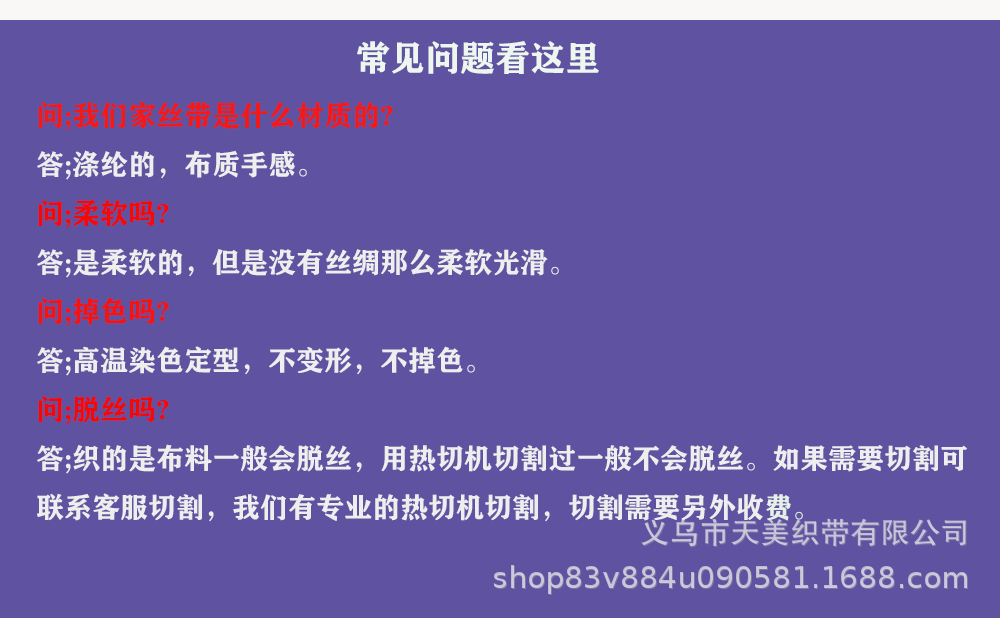 常见问题看这里

问;我们家丝带是什么材质的?

答;涤纶的，布质手感。

问;柔软吗?

答;是柔软的，但是没有丝绸那么柔软光滑。

问;掉色吗?

答;高温染色定型，不变形，不掉色。

问;脱丝吗?

答;织的是布料一般会脱丝，用热切机切割过一般不会脱丝。如果需要切割可联系客服切割，我们有专业的热切机切割，切割需要另外收费。

义乌市天美织带有限公司
shop83v884u090581.1688.com